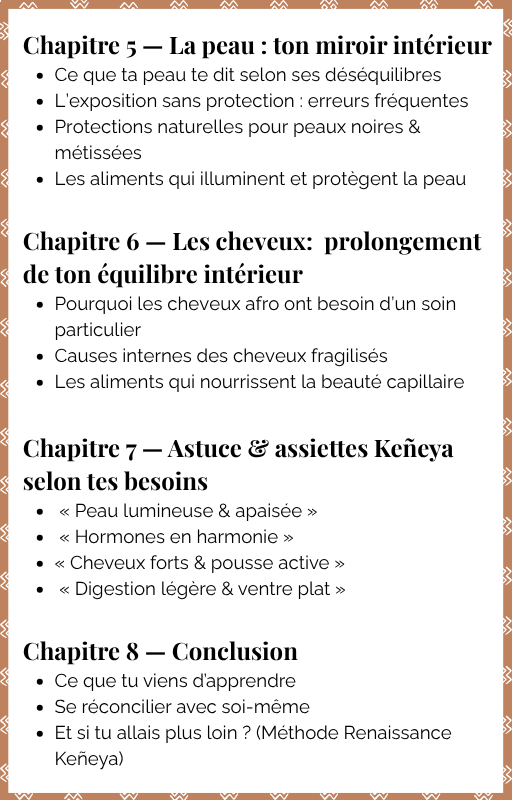 Chapitre 5 — La peau : ton miroir intérieur

- Ce que ta peau te dit selon ses déséquilibres
- L'exposition sans protection : erreurs fréquentes
- Protections naturelles pour peaux noires & métissées
- Les aliments qui illuminent et protègent la peau

Chapitre 6 — Les cheveux: prolongement de ton équilibre intérieur

- Pourquoi les cheveux afro ont besoin d'un soin particulier
- Causes internes des cheveux fragilisés
- Les aliments qui nourrissent la beauté capillaire

Chapitre 7 — Astuce & assiettes Keñeya selon tes besoins

- « Peau lumineuse & apaisée »
- « Hormones en harmonie »
- « Cheveux forts & pousse active »
- « Digestion légère & ventre plat »

Chapitre 8 — Conclusion

- Ce que tu viens d'apprendre
- Se réconcilier avec soi-même
- Et si tu allais plus loin ? (Méthode Renaissance Keñeya)